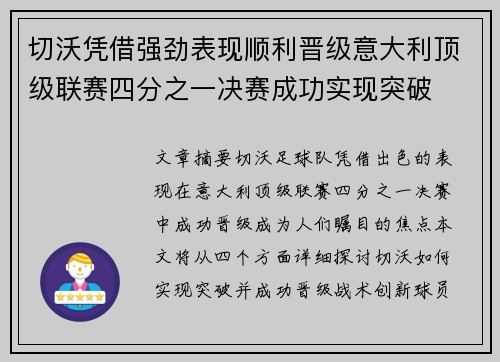 切沃凭借强劲表现顺利晋级意大利顶级联赛四分之一决赛成功实现突破

文章摘要切沃足球队凭借出色的表现在意大利顶级联赛四分之一决赛中成功晋级成为人们瞩目的焦点本文将从四个方面详细探讨切沃如何实现突破并成功晋级战术创新球员